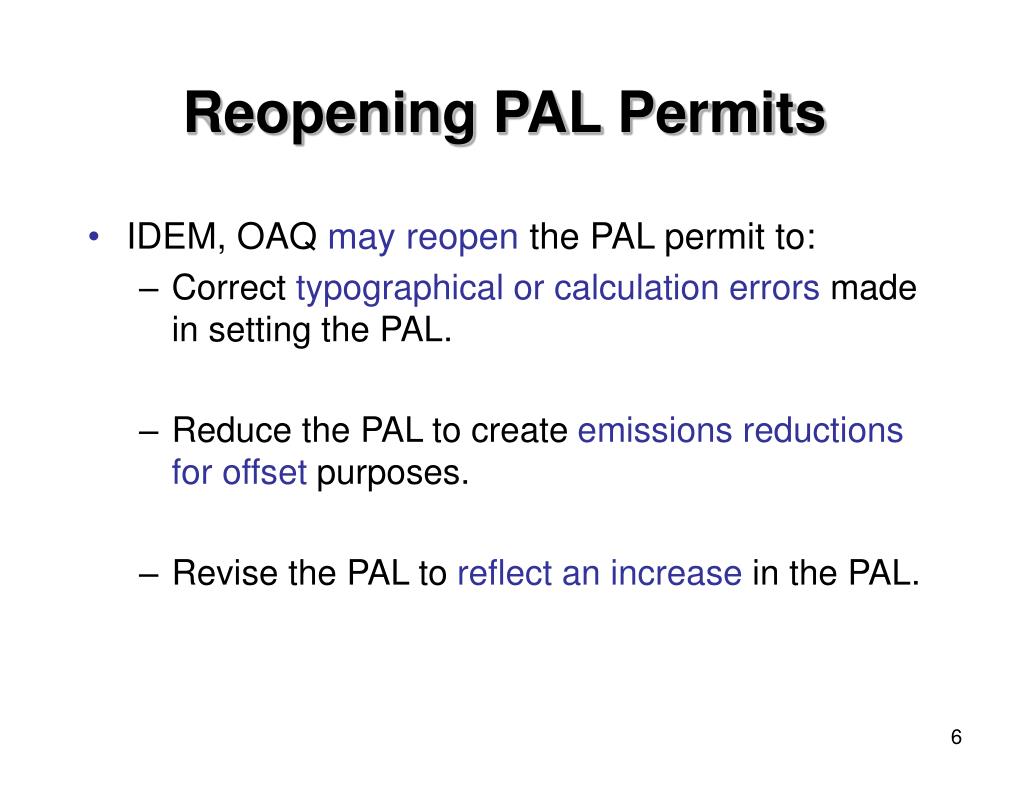 Reopening PAL Permits

• IDEM, OAQ may reopen the PAL permit to:
– Correct typographical or calculation errors made in setting the PAL.

– Reduce the PAL to create emissions reductions for offset purposes.

– Revise the PAL to reflect an increase in the PAL.

6